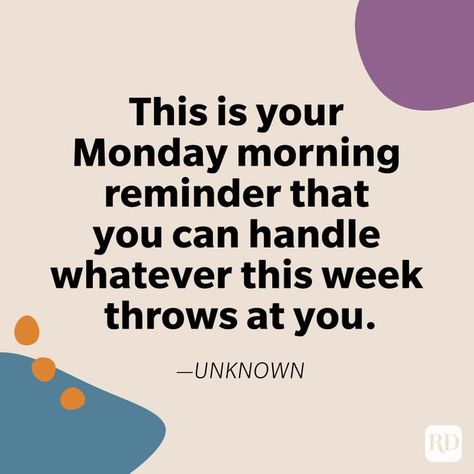 This is your Monday morning reminder that you can handle whatever this week throws at you.

—UNKNOWN

RD